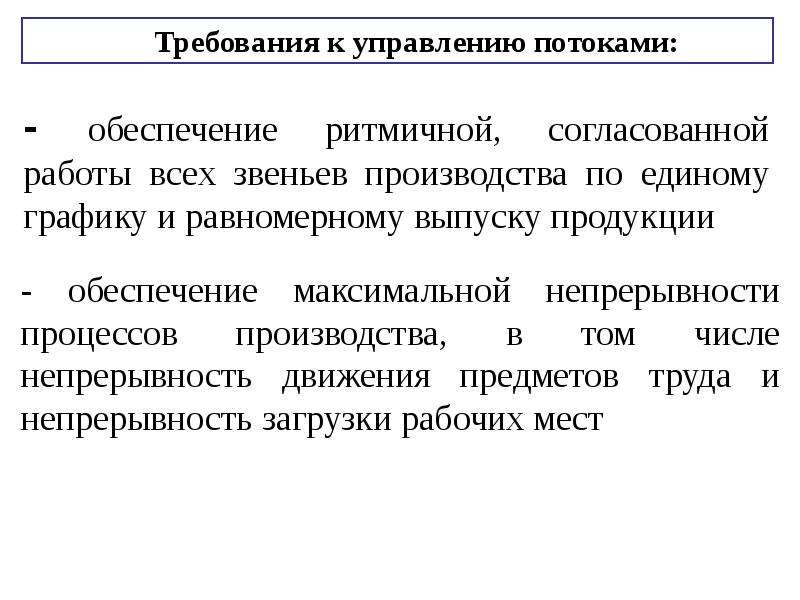 Требования к управлению потоками:

- обеспечение ритмичной, согласованной работы всех звеньев производства по единому графику и равномерному выпуску продукции

- обеспечение максимальной непрерывности процессов производства, в том числе непрерывность движения предметов труда и непрерывность загрузки рабочих мест